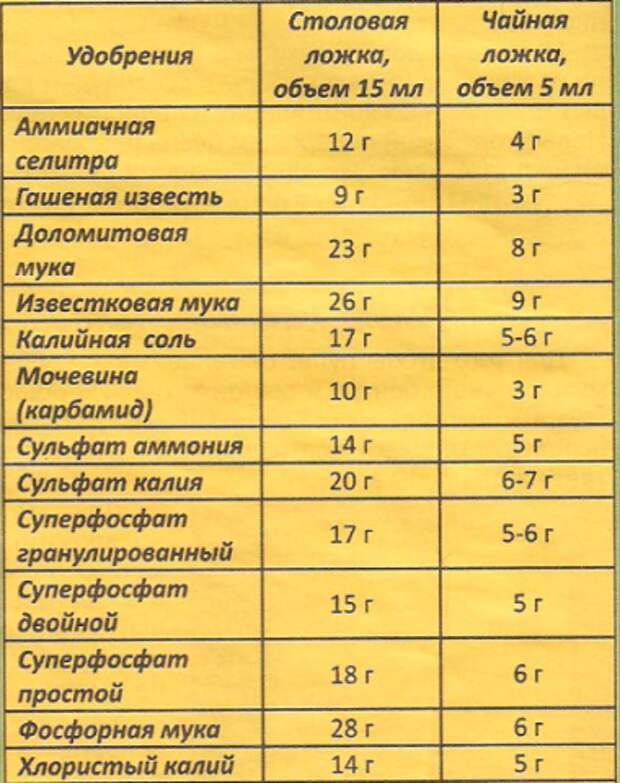 | Удобрения | Столовая ложка, объем 15 мл | Чайная ложка, объем 5 мл |
|---|---|---|
| Аммиачная селитра | 12 г | 4 г |
| Гашеная известь | 9 г | 3 г |
| Доломитовая мука | 23 г | 8 г |
| Известковая мука | 26 г | 9 г |
| Калийная соль | 17 г | 5-6 г |
| Мочевина (карбамид) | 10 г | 3 г |
| Сульфат аммония | 14 г | 5 г |
| Сульфат калия | 20 г | 6-7 г |
| Суперфосфат гранулированный | 17 г | 5-6 г |
| Суперфосфат двойной | 15 г | 5 г |
| Суперфосфат простой | 18 г | 6 г |
| Фосфорная мука | 28 г | 6 г |
| Хлористый калий | 14 г | 5 г |